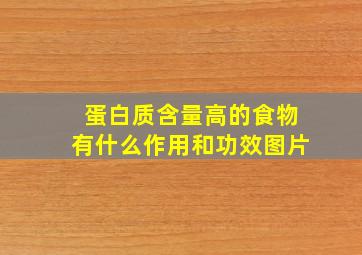 蛋白质含量高的食物
有什么作用和功效图片